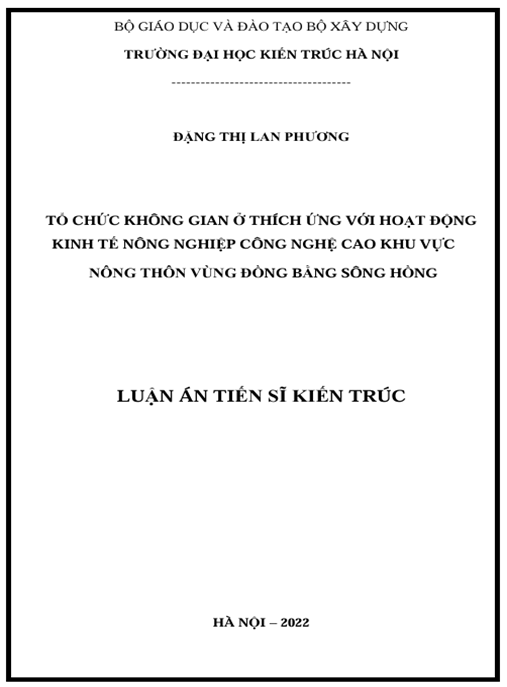 BỘ GIÁO DỤC VÀ ĐÀO TẠO BỘ XÂY DỰNG

TRƯỜNG ĐẠI HỌC KIẾN TRÚC HÀ NỘI

-------------------------------------

ĐẶNG THỊ LAN PHƯƠNG

TỔ CHỨC KHÔNG GIAN Ở THÍCH ỨNG VỚI HOẠT ĐỘNG KINH TẾ NÔNG NGHIỆP CÔNG NGHỆ CAO KHU VỰC NÔNG THÔN VÙNG ĐỒNG BẰNG SÔNG HỒNG

LUẬN ÁN TIẾN SĨ KIẾN TRÚC

HÀ NỘI – 2022